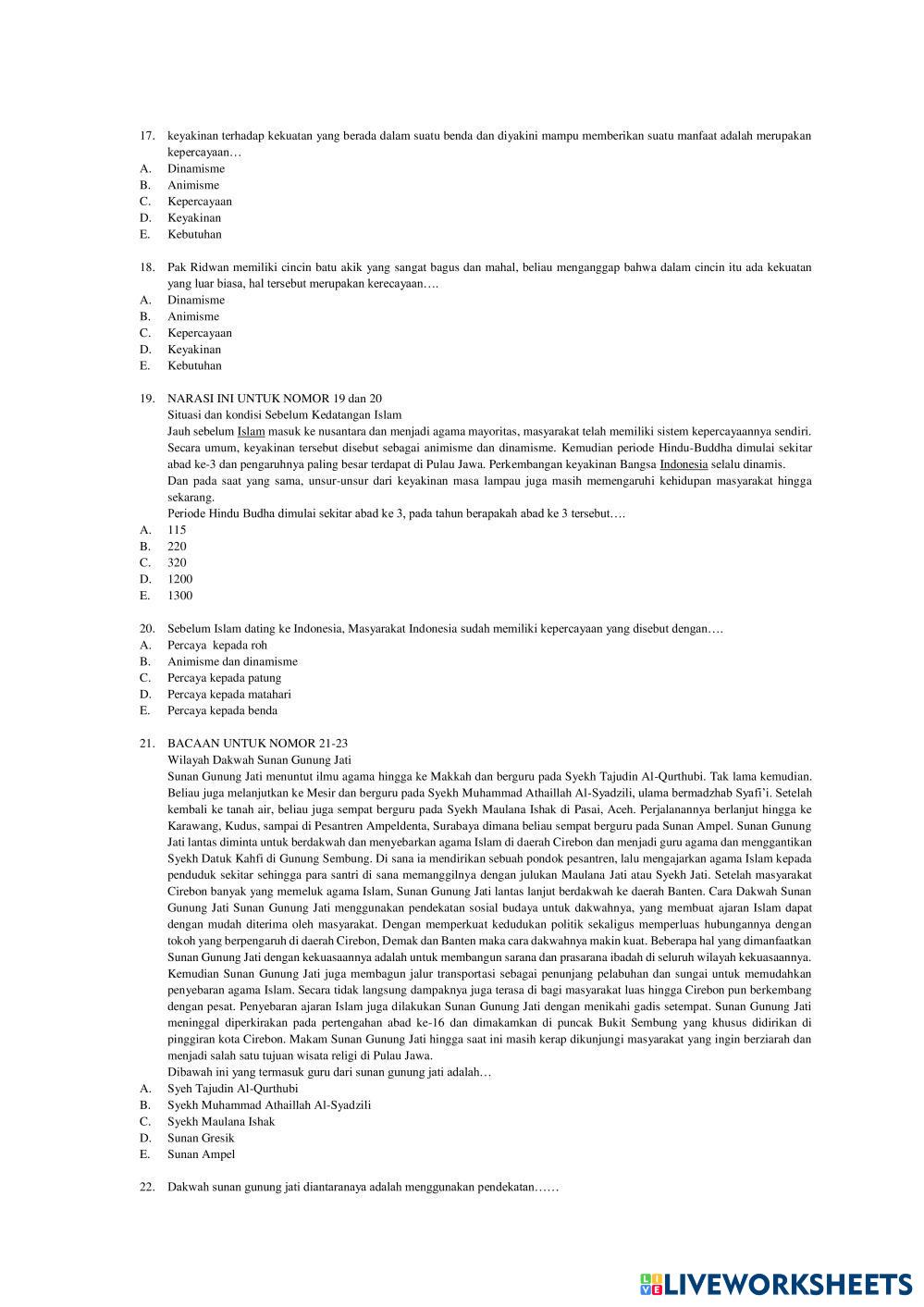 17. keyakinan terhadap kekuatan yang berada dalam suatu benda dan diyakini mampu memberikan suatu manfaat adalah merupakan kepercayaan…
A. Dinamisme
B. Animisme
C. Kepercayaan
D. Keyakinan
E. Kebutuhan

18. Pak Ridwan memiliki cincin batu akik yang sangat bagus dan mahal, beliau menganggap bahwa dalam cincin itu ada kekuatan yang luar biasa, hal tersebut merupakan kerecayaan….
A. Dinamisme
B. Animisme
C. Kepercayaan
D. Keyakinan
E. Kebutuhan

19. NARASI INI UNTUK NOMOR 19 dan 20
Situasi dan kondisi Sebelum Kedatangan Islam
Jauh sebelum Islam masuk ke nusantara dan menjadi agama mayoritas, masyarakat telah memiliki sistem kepercayaannya sendiri. Secara umum, keyakinan tersebut disebut sebagai animisme dan dinamisme. Kemudian periode Hindu-Buddha dimulai sekitar abad ke-3 dan pengaruhnya paling besar terdapat di Pulau Jawa. Perkembangan keyakinan Bangsa Indonesia selalu dinamis.
Dan pada saat yang sama, unsur-unsur dari keyakinan masa lampau juga masih memengaruhi kehidupan masyarakat hingga sekarang.
Periode Hindu Budha dimulai sekitar abad ke 3, pada tahun berapakah abad ke 3 tersebut….
A. 115
B. 220
C. 320
D. 1200
E. 1300

20. Sebelum Islam dating ke Indonesia, Masyarakat Indonesia sudah memiliki kepercayaan yang disebut dengan….
A. Percaya kepada roh
B. Animisme dan dinamisme
C. Percaya kepada patung
D. Percaya kepada matahari
E. Percaya kepada benda

21. BACAAN UNTUK NOMOR 21-23
Wilayah Dakwah Sunan Gunung Jati
Sunan Gunung Jati menuntut ilmu agama hingga ke Makkah dan berguru pada Syekh Tajudin Al-Qurthubi. Tak lama kemudian. Beliau juga melanjutkan ke Mesir dan berguru pada Syekh Muhammad Athaillah Al-Syadzili, ulama bermadzhab Syafi'i. Setelah kembali ke tanah air, beliau juga sempat berguru pada Syekh Maulana Ishak di Pasai, Aceh. Perjalanannya berlanjut hingga ke Karawang, Kudus, sampai di Pesantren Ampeldenta, Surabaya dimana beliau sempat berguru pada Sunan Ampel. Sunan Gunung Jati lantas diminta untuk berdakwah dan menyebarkan agama Islam di daerah Cirebon dan menjadi guru agama dan menggantikan Syekh Datuk Kahfi di Gunung Sembung. Di sana ia mendirikan sebuah pondok pesantren, lalu mengajarkan agama Islam kepada penduduk sekitar sehingga para santri di sana memanggilnya dengan julukan Maulana Jati atau Syekh Jati. Setelah masyarakat Cirebon banyak yang memeluk agama Islam, Sunan Gunung Jati lantas lanjut berdakwah ke daerah Banten. Cara Dakwah Sunan Gunung Jati Sunan Gunung Jati menggunakan pendekatan sosial budaya untuk dakwahnya, yang membuat ajaran Islam dapat dengan mudah diterima oleh masyarakat. Dengan memperkuat kedudukan politik sekaligus memperluas hubungannya dengan tokoh yang berpengaruh di daerah Cirebon, Demak dan Banten maka cara dakwahnya makin kuat. Beberapa hal yang dimanfaatkan Sunan Gunung Jati dengan kekuasaannya adalah untuk membangun sarana dan prasarana ibadah di seluruh wilayah kekuasaannya. Kemudian Sunan Gunung Jati juga membagun jalur transportasi sebagai penunjang pelabuhan dan sungai untuk memudahkan penyebaran agama Islam. Secara tidak langsung dampaknya juga terasa di bagi masyarakat luas hingga Cirebon pun berkembang dengan pesat. Penyebaran ajaran Islam juga dilakukan Sunan Gunung Jati dengan menikahi gadis setempat. Sunan Gunung Jati meninggal diperkirakan pada pertengahan abad ke-16 dan dimakamkan di puncak Bukit Sembung yang khusus didirikan di pinggiran kota Cirebon. Makam Sunan Gunung Jati hingga saat ini masih kerap dikunjungi masyarakat yang ingin berziarah dan menjadi salah satu tujuan wisata religi di Pulau Jawa.
Dibawah ini yang termasuk guru dari sunan gunung jati adalah…
A. Syeh Tajudin Al-Qurthubi
B. Syekh Muhammad Athaillah Al-Syadzili
C. Syekh Maulana Ishak
D. Sunan Gresik
E. Sunan Ampel

22. Dakwah sunan gunung jati diantaranaya adalah menggunakan pendekatan……

LIVEWORKSHEETS